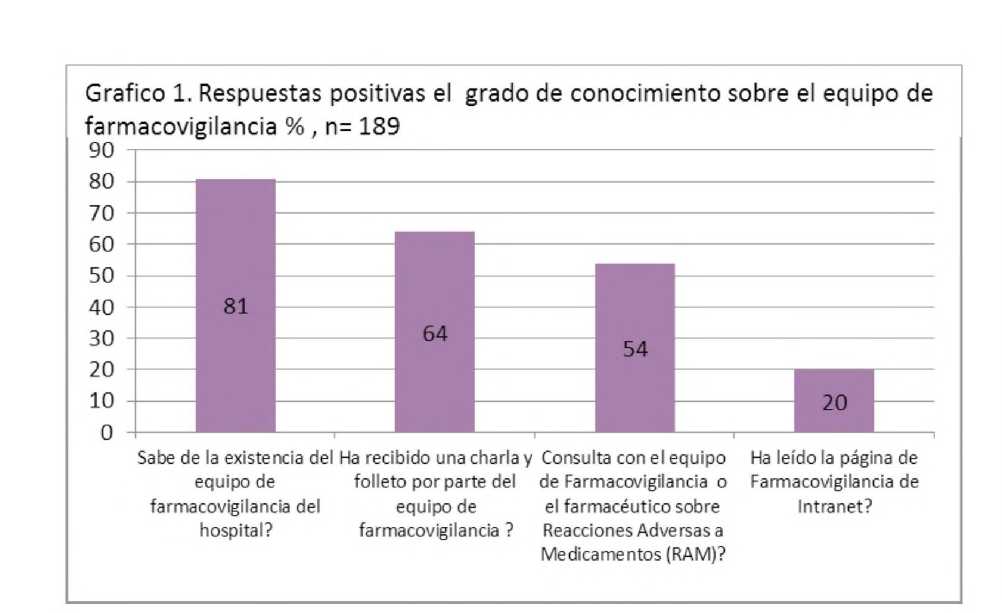 Grafico 1. Respuestas positivas el grado de conocimiento sobre el equipo de farmacovigilancia % , n= 189

90
80
70
60
50
40
30
20
10
0

81
64
54
20

Sabe de la existencia del equipo de farmacovigilancia del hospital?

Ha recibido una charla y folleto por parte del equipo de farmacovigilancia ?

Consulta con el equipo de Farmacovigilancia o el farmacéutico sobre Reacciones Adversas a Medicamentos (RAM)?

Ha leído la página de Farmacovigilancia de Intranet?